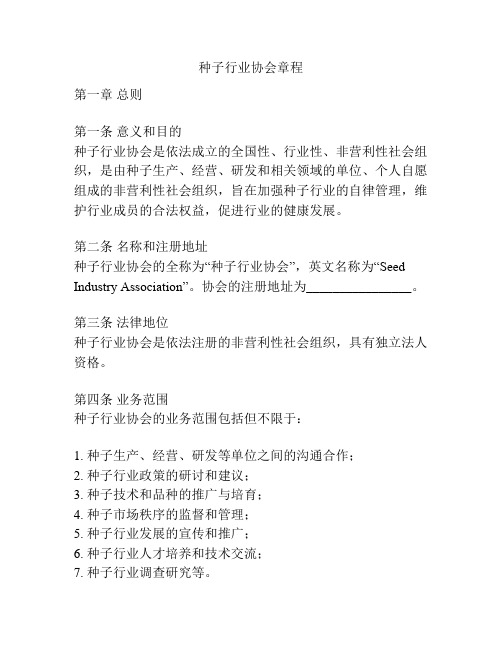 种子行业协会章程

第一章 总则

第一条 意义和目的
种子行业协会是依法成立的全国性、行业性、非营利性社会组织，是由种子生产、经营、研发和相关领域的单位、个人自愿组成的非营利性社会组织，旨在加强种子行业的自律管理，维护行业成员的合法权益，促进行业的健康发展。

第二条 名称和注册地址
种子行业协会的全称为“种子行业协会”，英文名称为“Seed Industry Association”。协会的注册地址为________________。

第三条 法律地位
种子行业协会是依法注册的非营利性社会组织，具有独立法人资格。

第四条 业务范围
种子行业协会的业务范围包括但不限于：

1. 种子生产、经营、研发等单位之间的沟通合作；
2. 种子行业政策的研讨和建议；
3. 种子技术和品种的推广与培育；
4. 种子市场秩序的监督和管理；
5. 种子行业发展的宣传和推广；
6. 种子行业人才培养和技术交流；
7. 种子行业调查研究等。